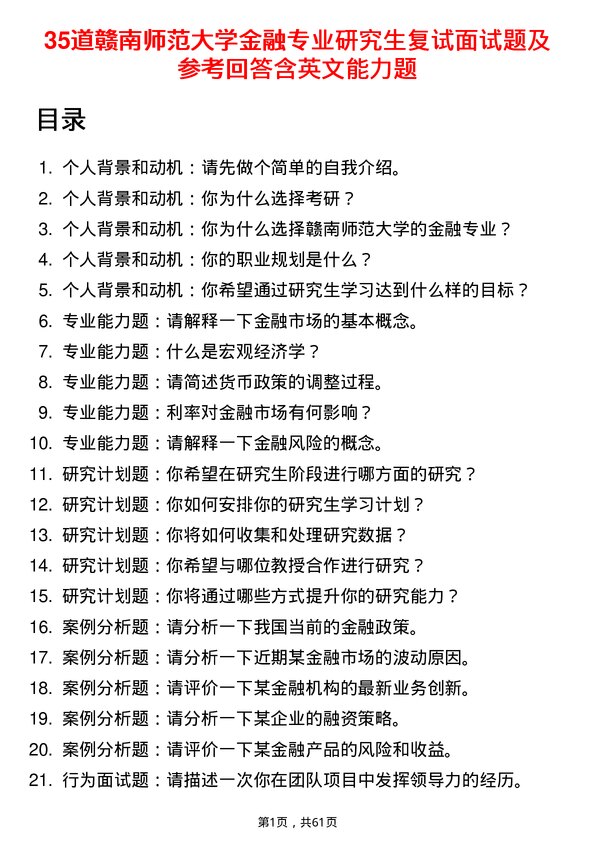 35道赣南师范大学金融专业研究生复试面试题及参考回答含英文能力题

目录

1. 个人背景和动机：请先做个简单的自我介绍。
2. 个人背景和动机：你为什么选择考研？
3. 个人背景和动机：你为什么选择赣南师范大学的金融专业？
4. 个人背景和动机：你的职业规划是什么？
5. 个人背景和动机：你希望通过研究生学习达到什么样的目标？
6. 专业能力题：请解释一下金融市场的基本概念。
7. 专业能力题：什么是宏观经济学？
8. 专业能力题：请简述货币政策的调整过程。
9. 专业能力题：利率对金融市场有何影响？
10. 专业能力题：请解释一下金融风险的概念。
11. 研究计划题：你希望在研究生阶段进行哪方面的研究？
12. 研究计划题：你如何安排你的研究生学习计划？
13. 研究计划题：你将如何收集和处理研究数据？
14. 研究计划题：你希望与哪位教授合作进行研究？
15. 研究计划题：你将通过哪些方式提升你的研究能力？
16. 案例分析题：请分析一下我国当前的金融政策。
17. 案例分析题：请分析一下近期某金融市场的波动原因。
18. 案例分析题：请评价一下某金融机构的最新业务创新。
19. 案例分析题：请分析一下某企业的融资策略。
20. 案例分析题：请评价一下某金融产品的风险和收益。
21. 行为面试题：请描述一次你在团队项目中发挥领导力的经历。

第1页，共61页